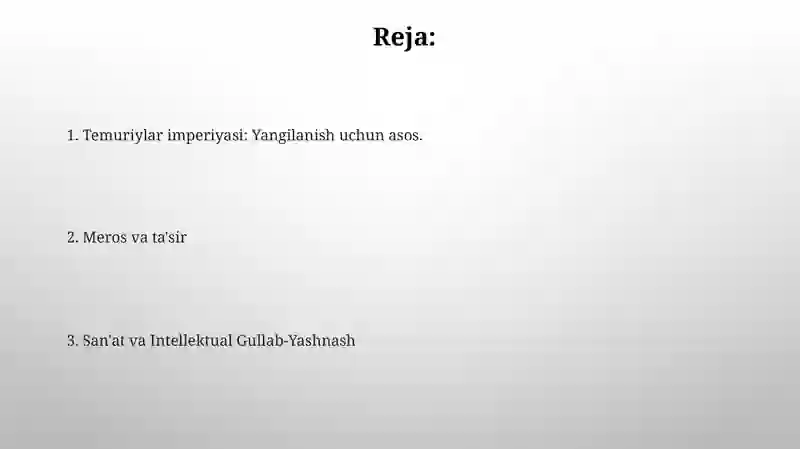 Reja:

1. Temuriylar imperiyasi: Yangilanish uchun asos.

2. Meros va ta'sir

3. San'at va Intellektual Gullab-Yashnash